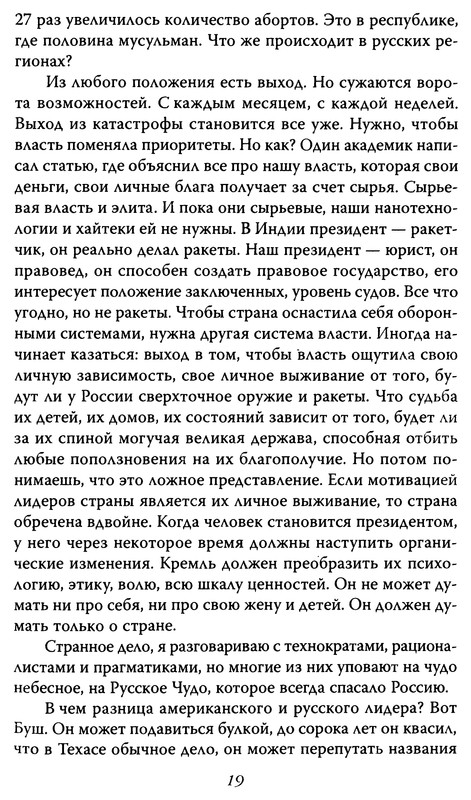 27 раз увеличилось количество абортов. Это в республике, где половина мусульман. Что же происходит в русских регионах?

Из любого положения есть выход. Но сужаются ворота возможностей. С каждым месяцем, с каждой неделей. Выход из катастрофы становится все уже. Нужно, чтобы власть поменяла приоритеты. Но как? Один академик написал статью, где объяснил все про нашу власть, которая свои деньги, свои личные блага получает за счет сырья. Сырьевая власть и элита. И пока они сырьевые, наши нанотехнологии и хайтеки ей не нужны. В Индии президент — ракетчик, он реально делал ракеты. Наш президент — юрист, он правовед, он способен создать правовое государство, его интересует положение заключенных, уровень судов. Все что угодно, но не ракеты. Чтобы страна оснастила себя оборонными системами, нужна другая система власти. Иногда начинает казаться: выход в том, чтобы власть ощутила свою личную зависимость, свое личное выживание от того, будут ли у России сверхточное оружие и ракеты. Что судьба их детей, их домов, их состояний зависит от того, будет ли за их спиной могучая великая держава, способная отбить любые поползновения на их благополучие. Но потом понимаешь, что это ложное представление. Если мотивацией лидеров страны является их личное выживание, то страна обречена вдвойне. Когда человек становится президентом, у него через некоторое время должны наступить органические изменения. Кремль должен преобразить их психологию, этику, волю, всю шкалу ценностей. Он не может думать ни про себя, ни про свою жену и детей. Он должен думать только о стране.

Странное дело, я разговариваю с технократами, рационалистами и прагматиками, но многие из них уповают на чудо небесное, на Русское Чудо, которое всегда спасало Россию.

В чем разница американского и русского лидера? Вот Буш. Он может подавиться булкой, до сорока лет он квасил, что в Техасе обычное дело, он может перепутать названия

19